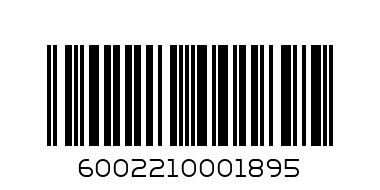 6002210001895